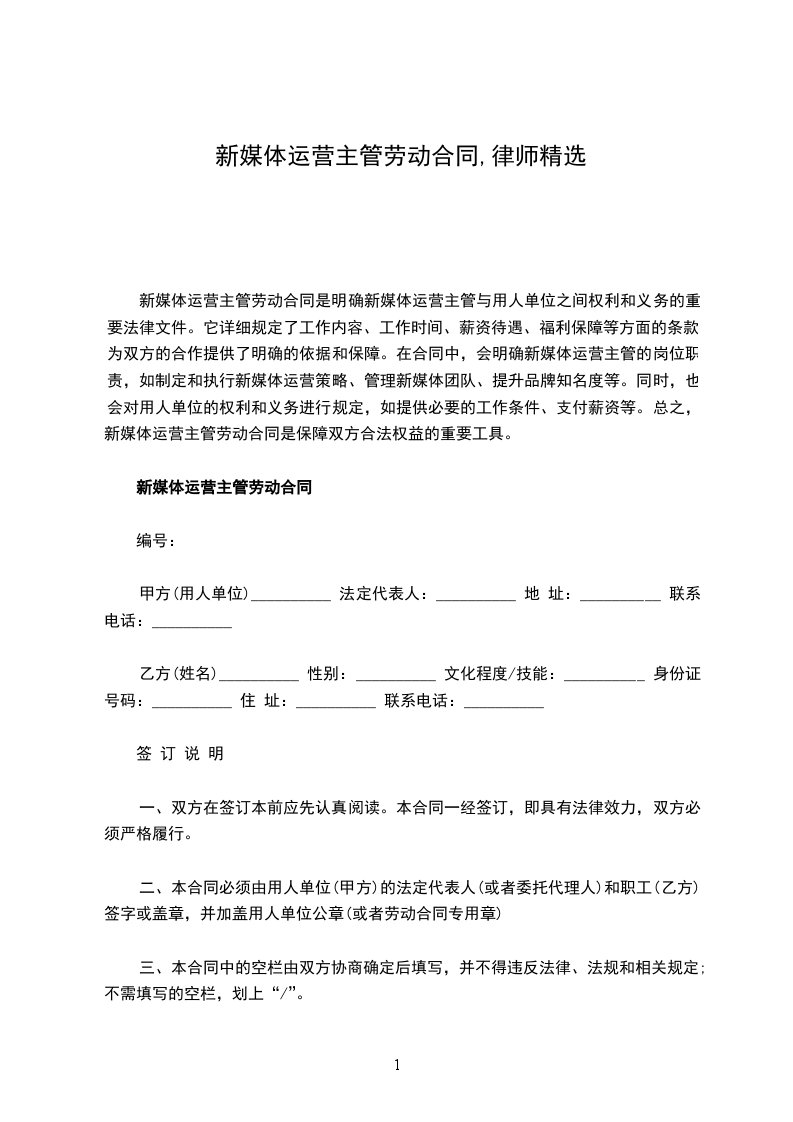 新媒体运营主管劳动合同,律师精选

新媒体运营主管劳动合同是明确新媒体运营主管与用人单位之间权利和义务的重要法律文件。它详细规定了工作内容、工作时间、薪资待遇、福利保障等方面的条款为双方的合作提供了明确的依据和保障。在合同中，会明确新媒体运营主管的岗位职责，如制定和执行新媒体运营策略、管理新媒体团队、提升品牌知名度等。同时，也会对用人单位的权利和义务进行规定，如提供必要的工作条件、支付薪资等。总之，新媒体运营主管劳动合同是保障双方合法权益的重要工具。

新媒体运营主管劳动合同

编号：

甲方(用人单位)____ 法定代表人：____ 地 址：____ 联系电话：____

乙方(姓名)____ 性别：____ 文化程度/技能：____ 身份证号码：____ 住 址：____ 联系电话：____

签 订 说 明

一、双方在签订本前应先认真阅读。本合同一经签订，即具有法律效力，双方必须严格履行。

二、本合同必须由用人单位(甲方)的法定代表人(或者委托代理人)和职工(乙方)签字或盖章，并加盖用人单位公章(或者劳动合同专用章)

三、本合同中的空栏由双方协商确定后填写，并不得违反法律、法规和相关规定;不需填写的空栏，划上“/”。

1